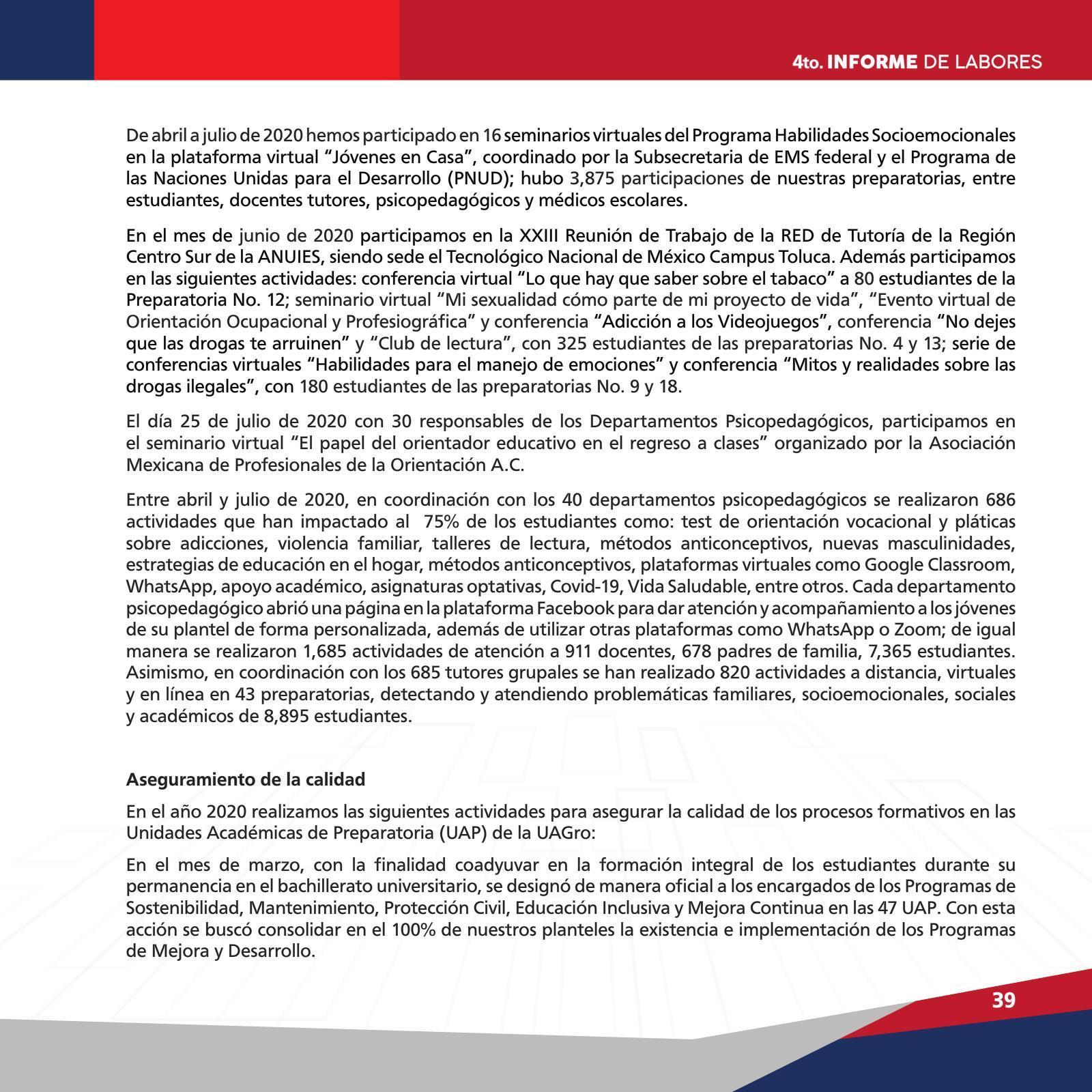 4to. INFORME DE LABORES

De abril a julio de 2020 hemos participado en 16 seminarios virtuales del Programa Habilidades Socioemocionales en la plataforma virtual “Jóvenes en Casa”, coordinado por la Subsecretaria de EMS federal y el Programa de las Naciones Unidas para el Desarrollo (PNUD); hubo 3,875 participaciones de nuestras preparatorias, entre estudiantes, docentes tutores, psicopedagógicos y médicos escolares.

En el mes de junio de 2020 participamos en la XXIII Reunión de Trabajo de la RED de Tutoría de la Región Centro Sur de la ANUIES, siendo sede el Tecnológico Nacional de México Campus Toluca. Además participamos en las siguientes actividades: conferencia virtual “Lo que hay que saber sobre el tabaco” a 80 estudiantes de la Preparatoria No. 12; seminario virtual “Mi sexualidad cómo parte de mi proyecto de vida”, “Evento virtual de Orientación Ocupacional y Profesiográfica” y conferencia “Adicción a los Videojuegos”, conferencia “No dejes que las drogas te arruinen” y “Club de lectura”, con 325 estudiantes de las preparatorias No. 4 y 13; serie de conferencias virtuales “Habilidades para el manejo de emociones” y conferencia “Mitos y realidades sobre las drogas ilegales”, con 180 estudiantes de las preparatorias No. 9 y 18.

El día 25 de julio de 2020 con 30 responsables de los Departamentos Psicopedagógicos, participamos en el seminario virtual “El papel del orientador educativo en el regreso a clases” organizado por la Asociación Mexicana de Profesionales de la Orientación A.C.

Entre abril y julio de 2020, en coordinación con los 40 departamentos psicopedagógicos se realizaron 686 actividades que han impactado al 75% de los estudiantes como: test de orientación vocacional y pláticas sobre adicciones, violencia familiar, talleres de lectura, métodos anticonceptivos, nuevas masculinidades, estrategias de educación en el hogar, métodos anticonceptivos, plataformas virtuales como Google Classroom, WhatsApp, apoyo académico, asignaturas optativas, Covid-19, Vida Saludable, entre otros. Cada departamento psicopedagógico abrió una página en la plataforma Facebook para dar atención y acompañamiento a los jóvenes de su plantel de forma personalizada, además de utilizar otras plataformas como WhatsApp o Zoom; de igual manera se realizaron 1,685 actividades de atención a 911 docentes, 678 padres de familia, 7,365 estudiantes. Asimismo, en coordinación con los 685 tutores grupales se han realizado 820 actividades a distancia, virtuales y en línea en 43 preparatorias, detectando y atendiendo problemáticas familiares, socioemocionales, sociales y académicos de 8,895 estudiantes.

Aseguramiento de la calidad

En el año 2020 realizamos las siguientes actividades para asegurar la calidad de los procesos formativos en las Unidades Académicas de Preparatoria (UAP) de la UAGro:

En el mes de marzo, con la finalidad coadyuvar en la formación integral de los estudiantes durante su permanencia en el bachillerato universitario, se designó de manera oficial a los encargados de los Programas de Sostenibilidad, Mantenimiento, Protección Civil, Educación Inclusiva y Mejora Continua en las 47 UAP. Con esta acción se buscó consolidar en el 100% de nuestros planteles la existencia e implementación de los Programas de Mejora y Desarrollo.

39